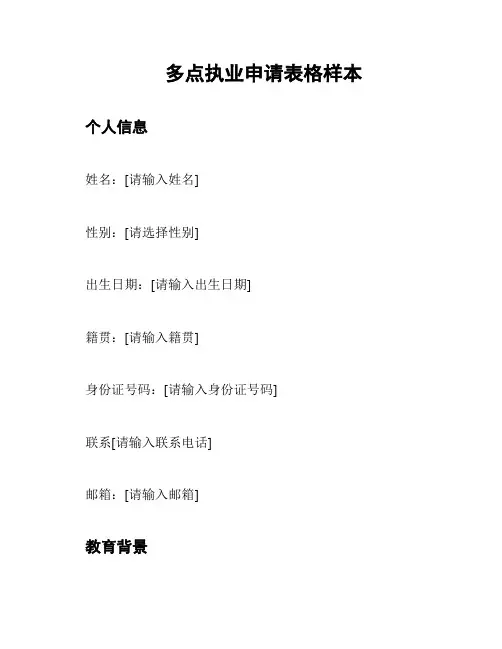 多点执业申请表格样本

个人信息

姓名：[请输入姓名]

性别：[请选择性别]

出生日期：[请输入出生日期]

籍贯：[请输入籍贯]

身份证号码：[请输入身份证号码]

联系[请输入联系电话]

邮箱：[请输入邮箱]

教育背景